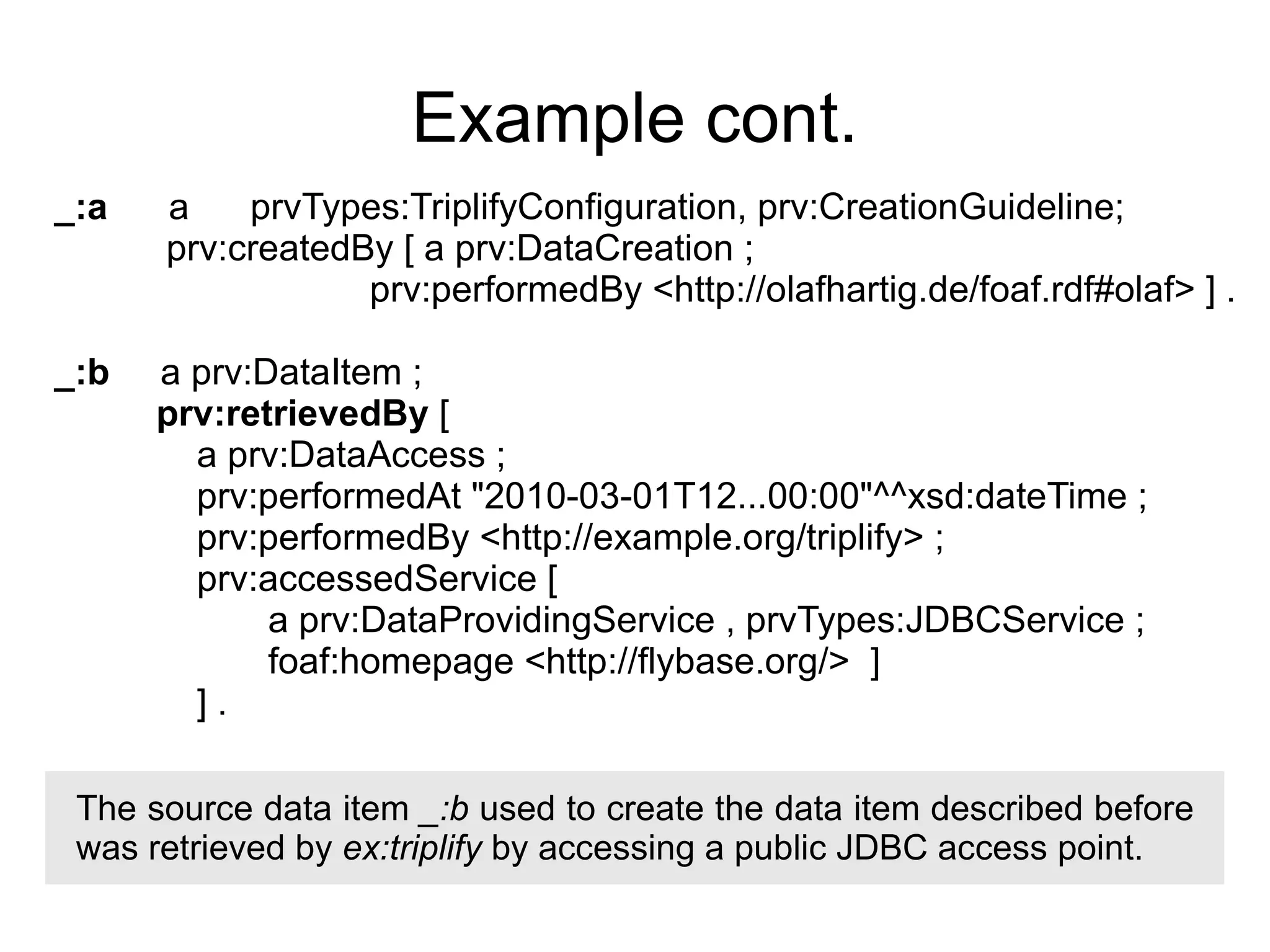 Example cont.

_:a a prvTypes:TriplifyConfiguration, prv:CreationGuideline;
prv:createdBy [ a prv:DataCreation ;
prv:performedBy <http://olafhartig.de/foaf.rdf#olaf> ] .

_:b a prv:DataItem ;
prv:retrievedBy [
a prv:DataAccess ;
prv:performedAt "2010-03-01T12...00:00"^^xsd:dateTime ;
prv:performedBy <http://example.org/triplify> ;
prv:accessedService [
a prv:DataProvidingService , prvTypes:JDBCService ;
foaf:homepage <http://flybase.org/> ]
] .

The source data item _:b used to create the data item described before was retrieved by ex:triplify by accessing a public JDBC access point.